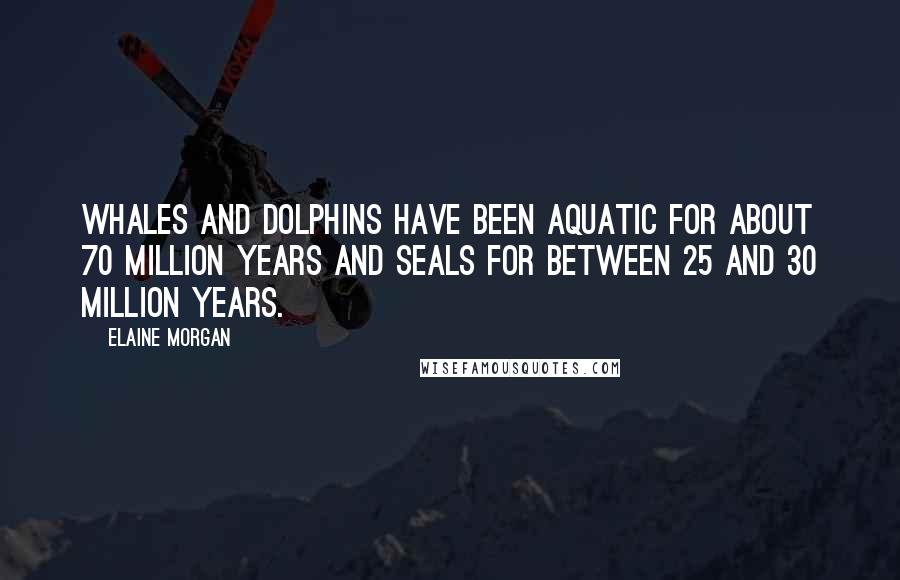 WHALES AND DOLPHINS HAVE BEEN AQUATIC FOR ABOUT 70 MILLION YEARS AND SEALS FOR BETWEEN 25 AND 30 MILLION YEARS.

ELAINE MORGAN

WISEFAMOUSQUOTES.COM